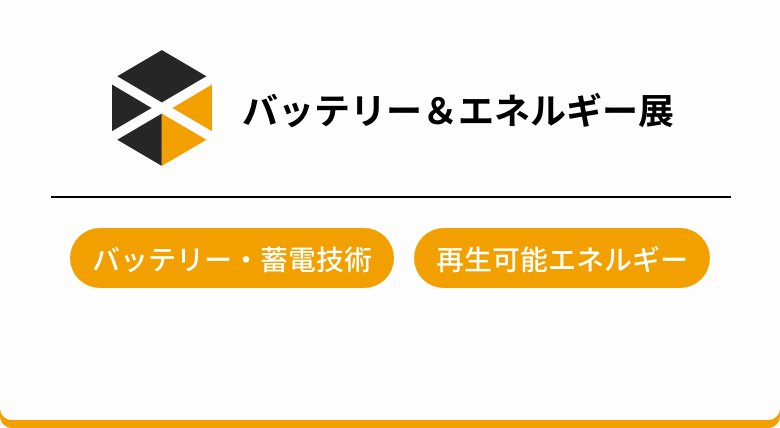 バッテリー＆エネルギー展

バッテリー・蓄電技術

再生可能エネルギー